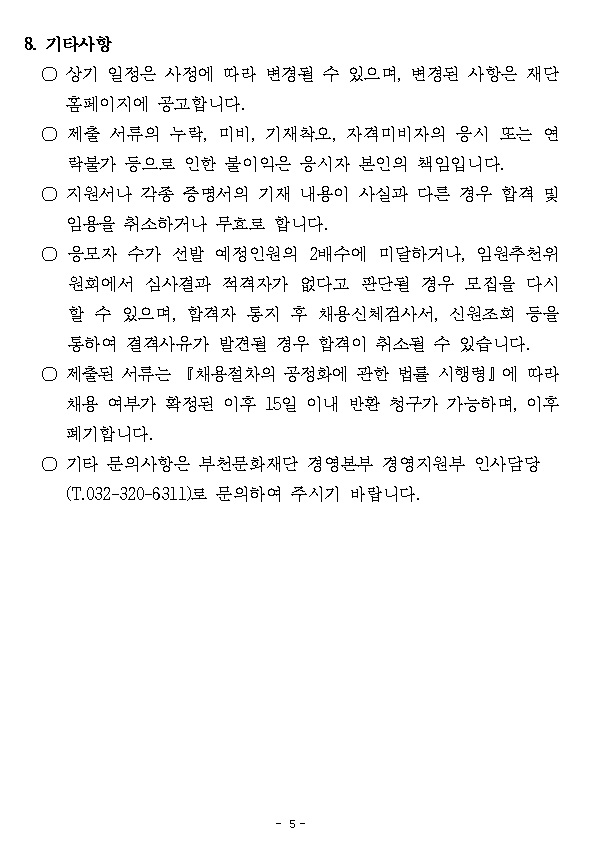 8. 기타사항

○ 상기 일정은 사정에 따라 변경될 수 있으며, 변경된 사항은 재단 홈페이지에 공고합니다.

○ 제출 서류의 누락, 미비, 기재착오, 자격미비자의 응시 또는 연락불가 등으로 인한 불이익은 응시자 본인의 책임입니다.

○ 지원서나 각종 증명서의 기재 내용이 사실과 다른 경우 합격 및 임용을 취소하거나 무효로 합니다.

○ 응모자 수가 선발 예정인원의 2배수에 미달하거나, 임원추천위원회에서 심사결과 적격자가 없다고 판단될 경우 모집을 다시 할 수 있으며, 합격자 통지 후 채용신체검사서, 신원조회 등을 통하여 결격사유가 발견될 경우 합격이 취소될 수 있습니다.

○ 제출된 서류는 『채용절차의 공정화에 관한 법률 시행령』에 따라 채용 여부가 확정된 이후 15일 이내 반환 청구가 가능하며, 이후 폐기합니다.

○ 기타 문의사항은 부천문화재단 경영본부 경영지원부 인사담당 (T.032-320-6311)로 문의하여 주시기 바랍니다.

- 5 -